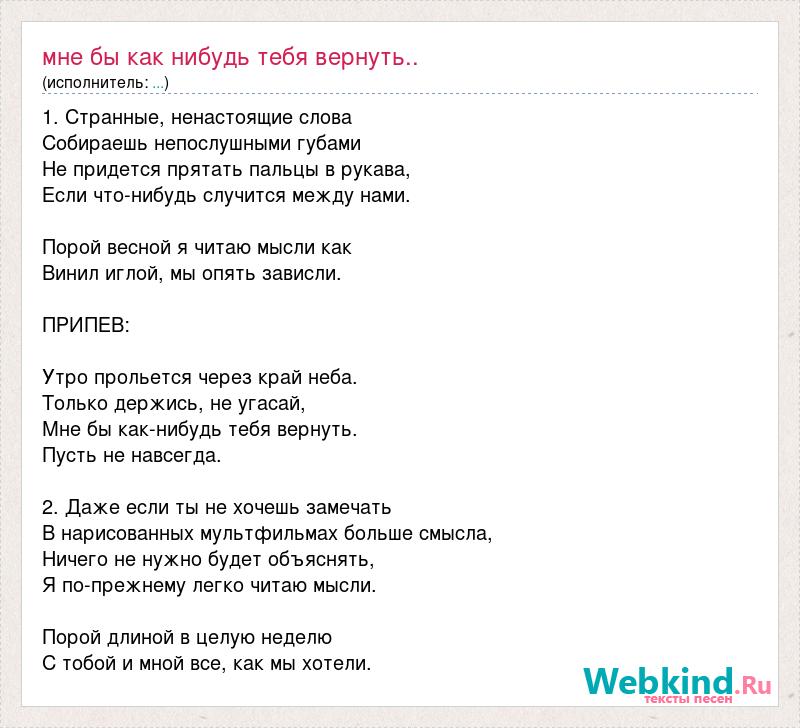 мне бы как нибудь тебя вернуть..
(исполнитель: ...)

1. Странные, ненастоящие слова
Собираешь непослушными губами
Не придется прятать пальцы в рукава,
Если что-нибудь случится между нами.

Порой весной я читаю мысли как
Винил иглой, мы опять зависли.

ПРИПЕВ:

Утро прольется через край неба.
Только держись, не угасай,
Мне бы как-нибудь тебя вернуть.
Пусть не навсегда.

2. Даже если ты не хочешь замечать
В нарисованных мультфильмах больше смысла,
Ничего не нужно будет объяснять,
Я по-прежнему легко читаю мысли.

Порой длиной в целую неделю
С тобой и мной все, как мы хотели.

Webkind.Ru
тексты песен